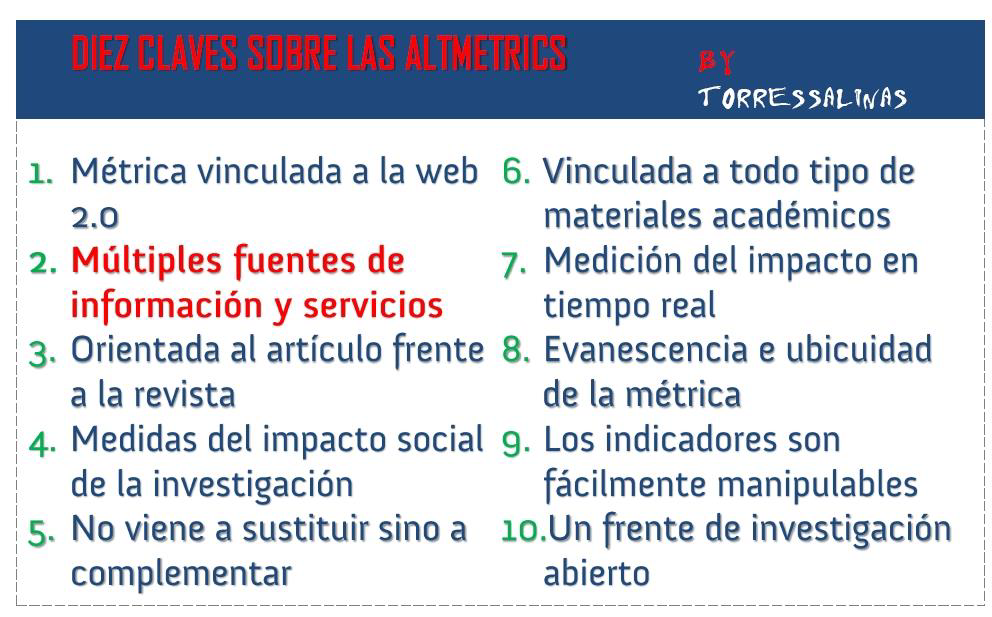 DIEZ CLAVES SOBRE LAS ALTMETRICS

BY TORRESSALINAS

1. Métrica vinculada a la web 2.0
2. Múltiples fuentes de información y servicios
3. Orientada al artículo frente a la revista
4. Medidas del impacto social de la investigación
5. No viene a sustituir sino a complementar

6. Vinculada a todo tipo de materiales académicos
7. Medición del impacto en tiempo real
8. Evanescencia e ubicuidad de la métrica
9. Los indicadores son fácilmente manipulables
10. Un frente de investigación abierto